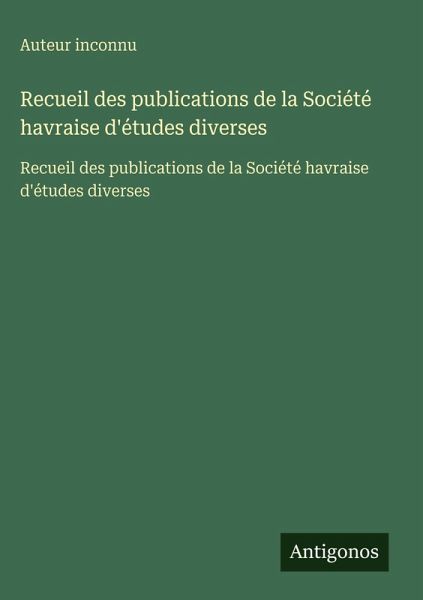 Auteur inconnu

Recueil des publications de la Société havraise d'études diverses

Recueil des publications de la Société havraise d'études diverses

Antigonos